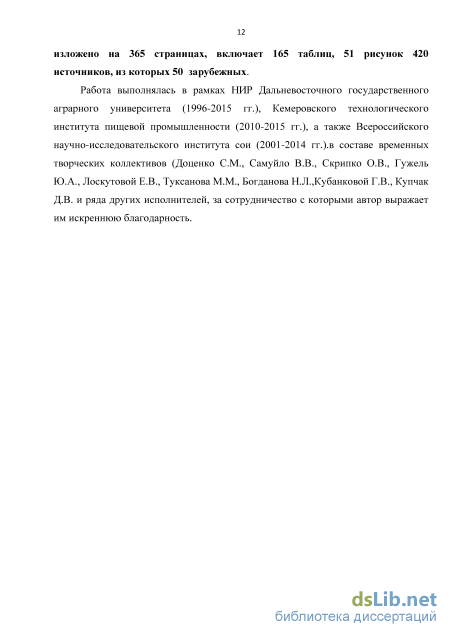 12

изложено на 365 страницах, включает 165 таблиц, 51 рисунок 420 источников, из которых 50 зарубежных.

Работа выполнялась в рамках НИР Дальневосточного государственного аграрного университета (1996-2015 гг.), Кемеровского технологического института пищевой промышленности (2010-2015 гг.), а также Всероссийского научно-исследовательского института сои (2001-2014 гг.).в составе временных творческих коллективов (Доценко С.М., Самуйло В.В., Скрипко О.В., Гужель Ю.А., Лоскутовой Е.В., Туксанова М.М., Богданова Н.Л.,Кубанковой Г.В., Купчак Д.В. и ряда других исполнителей, за сотрудничество с которыми автор выражает им искреннюю благодарность.

dsLib.net
библиотека диссертаций